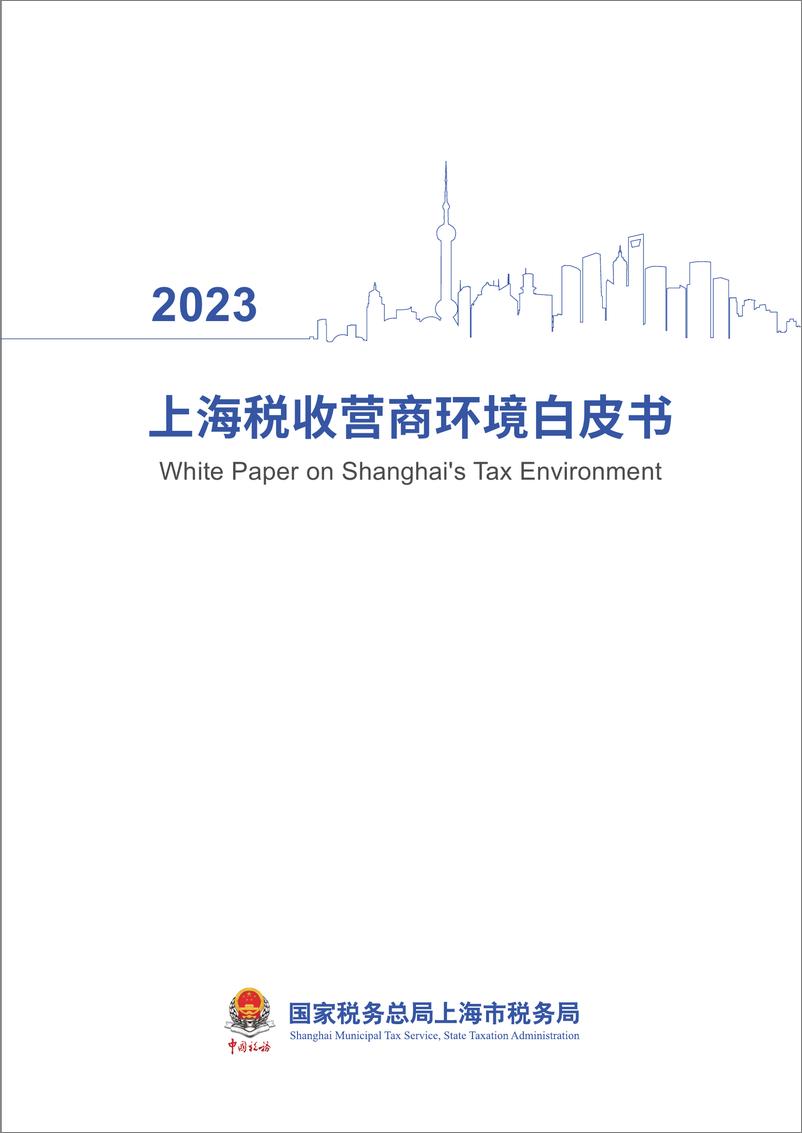 2023

上海税收营商环境白皮书

White Paper on Shanghai's Tax Environment

中国税务

国家税务总局上海市税务局

Shanghai Municipal Tax Service, State Taxation Administration